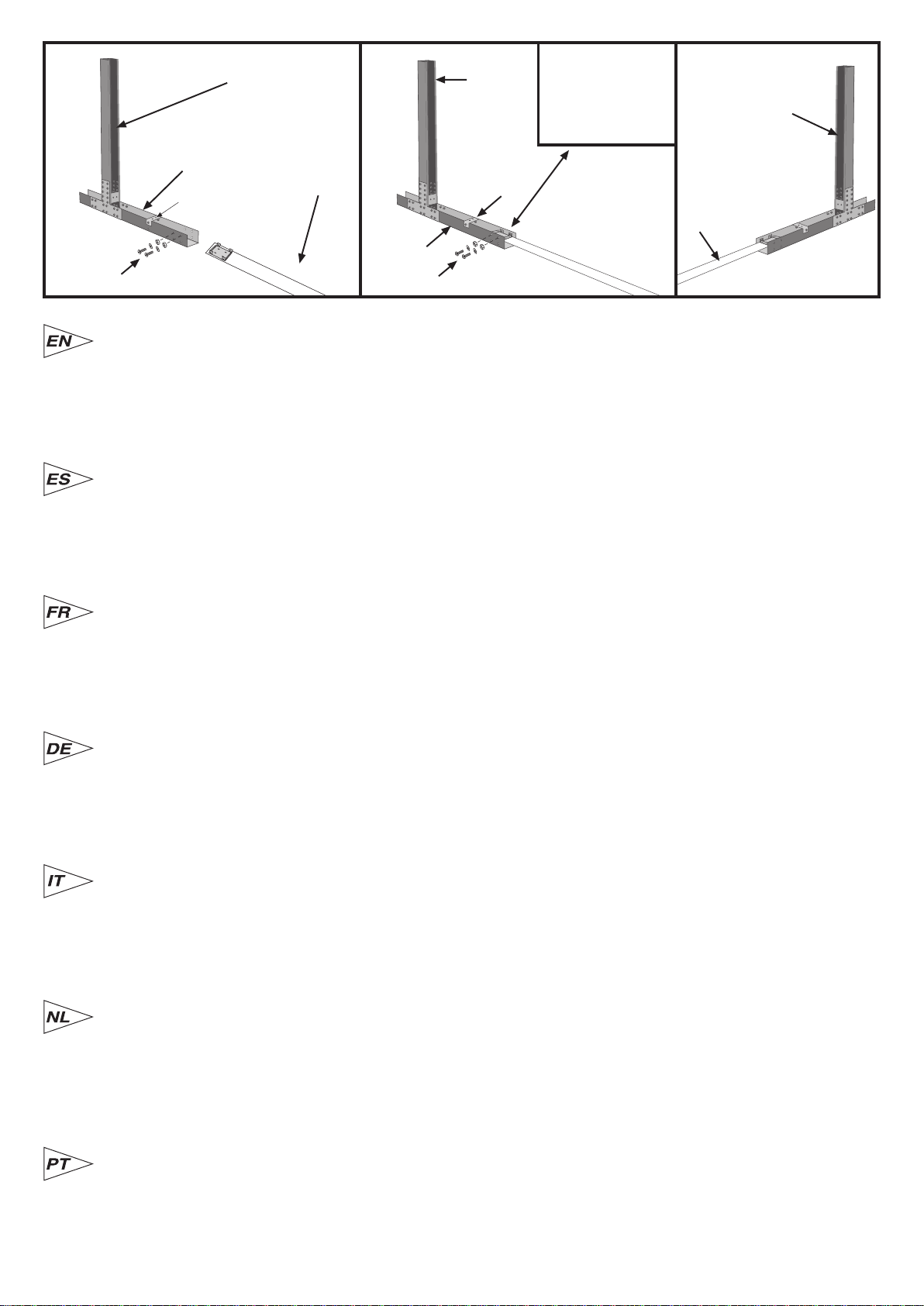 EN

ES

FR

DE

IT

NL

PT